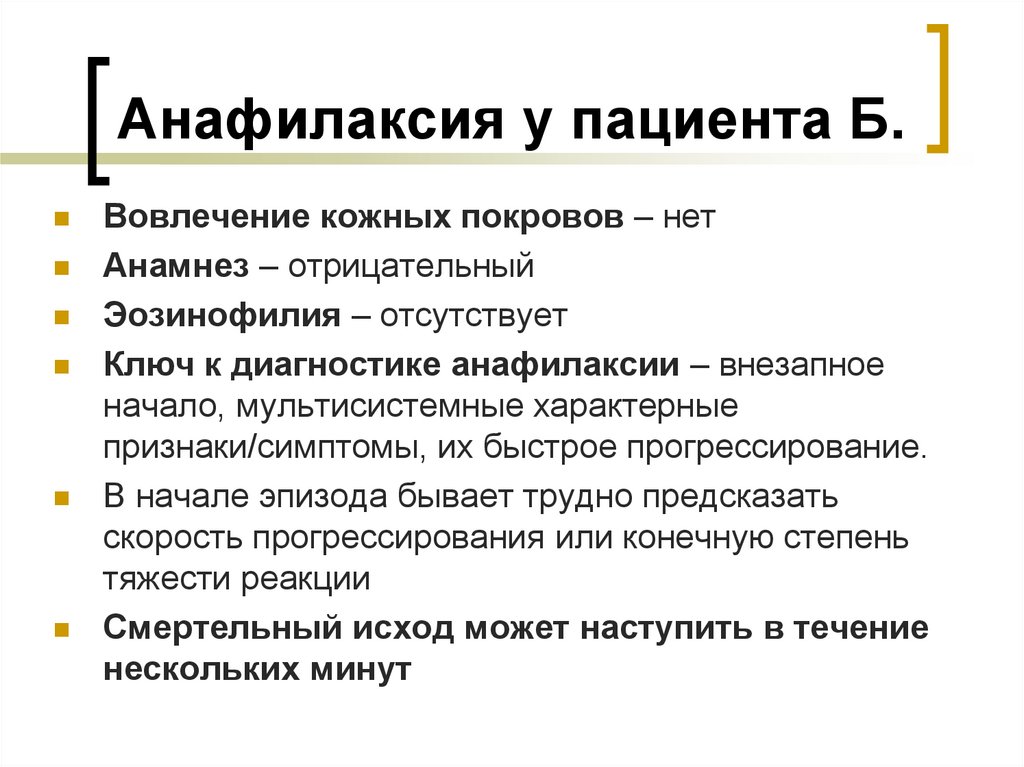 Анафилаксия у пациента Б.

Вовлечение кожных покровов – нет
Анамнез – отрицательный
Эозинофилия – отсутствует
Ключ к диагностике анафилаксии – внезапное начало, мультисистемные характерные признаки/симптомы, их быстрое прогрессирование.
В начале эпизода бывает трудно предсказать скорость прогрессирования или конечную степень тяжести реакции
Смертельный исход может наступить в течение нескольких минут